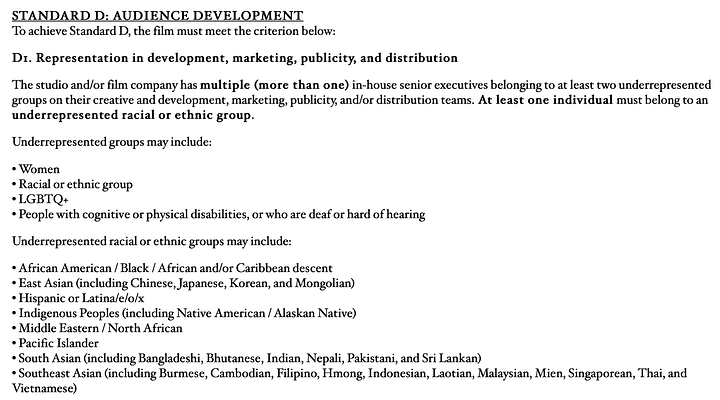 STANDARD D: AUDIENCE DEVELOPMENT
To achieve Standard D, the film must meet the criterion below:

D1. Representation in development, marketing, publicity, and distribution

The studio and/or film company has multiple (more than one) in-house senior executives belonging to at least two underrepresented groups on their creative and development, marketing, publicity, and/or distribution teams. At least one individual must belong to an underrepresented racial or ethnic group.

Underrepresented groups may include:

• Women
• Racial or ethnic group
• LGBTQ+
• People with cognitive or physical disabilities, or who are deaf or hard of hearing

Underrepresented racial or ethnic groups may include:

• African American / Black / African and/or Caribbean descent
• East Asian (including Chinese, Japanese, Korean, and Mongolian)
• Hispanic or Latina/e/o/x
• Indigenous Peoples (including Native American / Alaskan Native)
• Middle Eastern / North African
• Pacific Islander
• South Asian (including Bangladeshi, Bhutanese, Indian, Nepali, Pakistani, and Sri Lankan)
• Southeast Asian (including Burmese, Cambodian, Filipino, Hmong, Indonesian, Laotian, Malaysian, Mien, Singaporean, Thai, and Vietnamese)